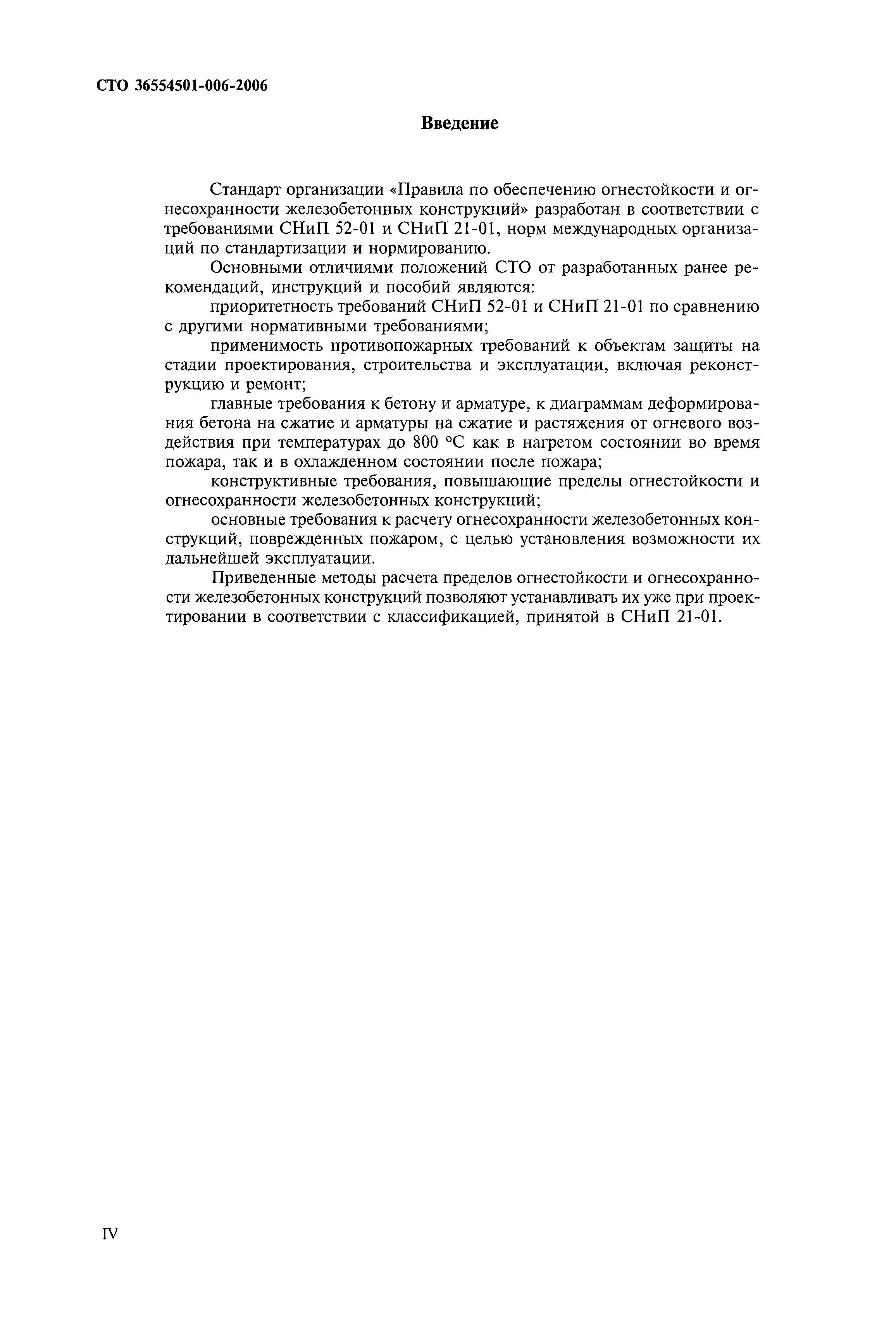 СТО 36554501-006-2006

Введение

Стандарт организации «Правила по обеспечению огнестойкости и огнесохранности железобетонных конструкций» разработан в соответствии с требованиями СНиП 52-01 и СНиП 21-01, норм международных организаций по стандартизации и нормированию.

Основными отличиями положений СТО от разработанных ранее рекомендаций, инструкций и пособий являются:

приоритетность требований СНиП 52-01 и СНиП 21-01 по сравнению с другими нормативными требованиями;

применимость противопожарных требований к объектам защиты на стадии проектирования, строительства и эксплуатации, включая реконструкцию и ремонт;

главные требования к бетону и арматуре, к диаграммам деформирования бетона на сжатие и арматуры на сжатие и растяжения от огневого воздействия при температурах до 800 °С как в нагретом состоянии во время пожара, так и в охлажденном состоянии после пожара;

конструктивные требования, повышающие пределы огнестойкости и огнесохранности железобетонных конструкций;

основные требования к расчету огнесохранности железобетонных конструкций, поврежденных пожаром, с целью установления возможности их дальнейшей эксплуатации.

Приведенные методы расчета пределов огнестойкости и огнесохранности железобетонных конструкций позволяют устанавливать их уже при проектировании в соответствии с классификацией, принятой в СНиП 21-01.

IV